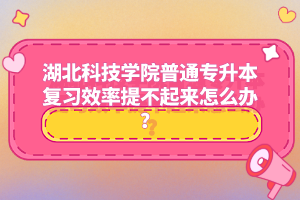 湖北科技学院普通专升本复习效率提不起来怎么办？